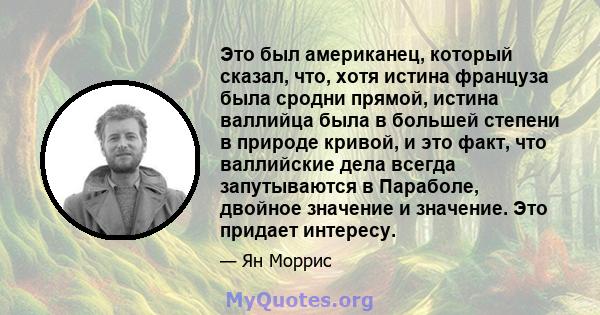 Это был американец, который сказал, что, хотя истина француза была сродни прямой, истина валлийца была в большей степени в природе кривой, и это факт, что валлийские дела всегда запутываются в Параболе, двойное значение и значение. Это придает интересу.

— Ян Моррис

MyQuotes.org